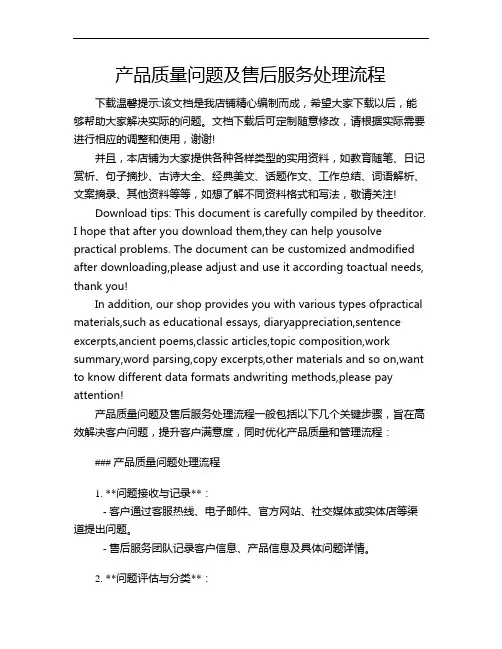 产品质量问题及售后服务处理流程

下载温馨提示:该文档是我店铺精心编制而成，希望大家下载以后，能够帮助大家解决实际的问题。文档下载后可定制随意修改，请根据实际需要进行相应的调整和使用，谢谢!

并且，本店铺为大家提供各种各样类型的实用资料，如教育随笔、日记赏析、句子摘抄、古诗大全、经典美文、话题作文、工作总结、词语解析、文案摘录、其他资料等等，如想了解不同资料格式和写法，敬请关注!

Download tips: This document is carefully compiled by theeditor. I hope that after you download them,they can help yousolve practical problems. The document can be customized andmodified after downloading,please adjust and use it according toactual needs, thank you!

In addition, our shop provides you with various types ofpractical materials,such as educational essays, diaryappreciation,sentence excerpts,ancient poems,classic articles,topic composition,work summary,word parsing,copy excerpts,other materials and so on,want to know different data formats andwriting methods,please pay attention!

产品质量问题及售后服务处理流程一般包括以下几个关键步骤，旨在高效解决客户问题，提升客户满意度，同时优化产品质量和管理流程：

### 产品质量问题处理流程

1. **问题接收与记录**：

- 客户通过客服热线、电子邮件、官方网站、社交媒体或实体店等渠道提出问题。

- 售后服务团队记录客户信息、产品信息及具体问题详情。

2. **问题评估与分类**：